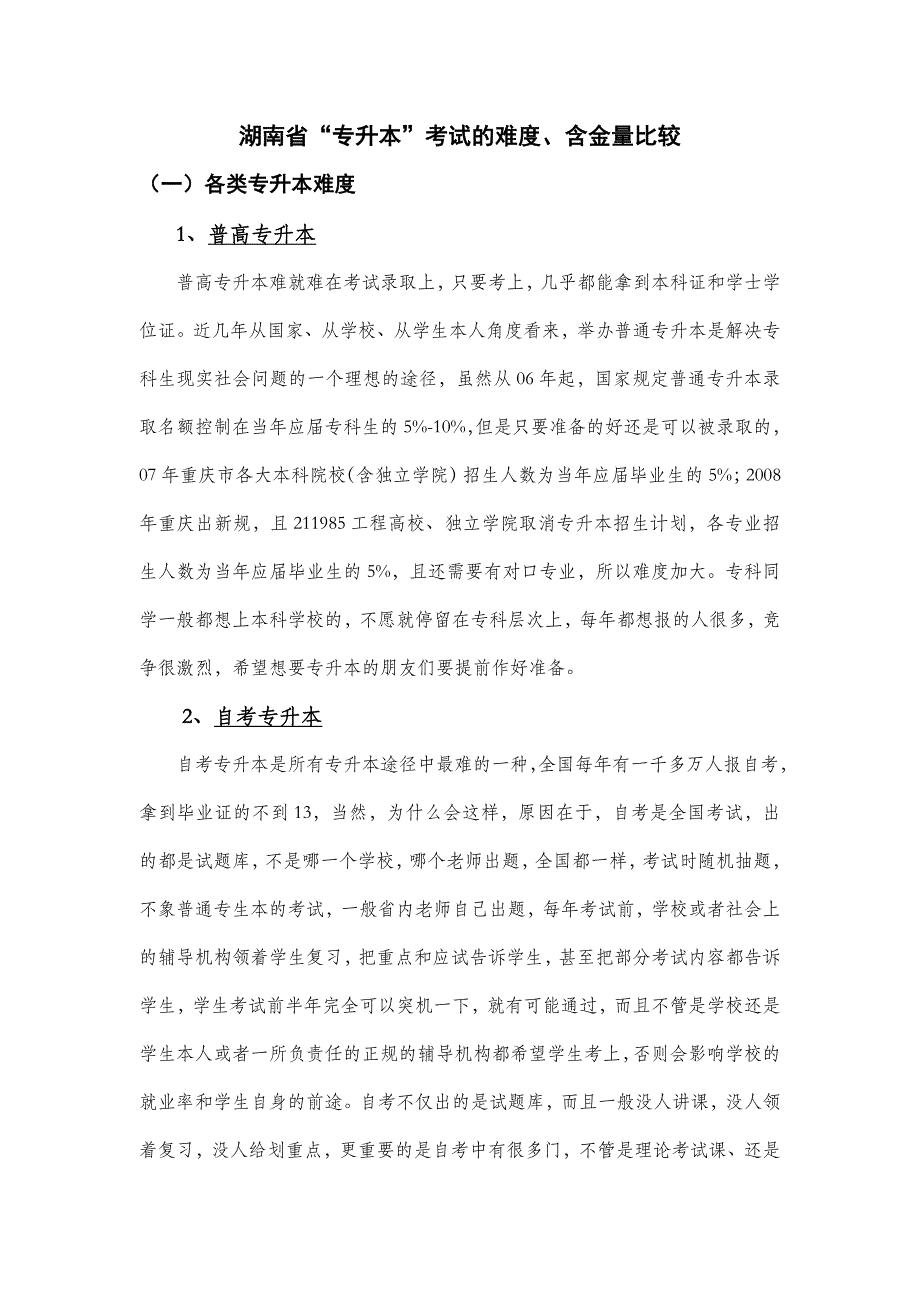 湖南省“专升本”考试的难度、含金量比较

（一）各类专升本难度

1、普高专升本

普高专升本难就难在考试录取上，只要考上，几乎都能拿到本科证和学士学位证。近几年从国家、从学校、从学生本人角度看来，举办普通专升本是解决专科生现实社会问题的一个理想的途径，虽然从06年起，国家规定普通专升本录取名额控制在当年应届专科生的5%-10%，但是只要准备的好还是可以被录取的，07年重庆市各大本科院校（含独立学院）招生人数为当年应届毕业生的5%；2008年重庆出新规，且211985工程高校、独立学院取消专升本招生计划，各专业招生人数为当年应届毕业生的5%，且还需要有对口专业，所以难度加大。专科同学一般都想上本科学校的，不愿就停留在专科层次上，每年都想报的人很多，竞争很激烈，希望想要专升本的朋友们要提前作好准备。

2、自考专升本

自考专升本是所有专升本途径中最难的一种，全国每年有一千多万人报自考，拿到毕业证的不到13，当然，为什么会这样，原因在于，自考是全国考试，出的都是试题库，不是哪一个学校，哪个老师出题，全国都一样，考试时随机抽题，不象普通专生本的考试，一般省内老师自己出题，每年考试前，学校或者社会上的辅导机构领着学生复习，把重点和应试告诉学生，甚至把部分考试内容都告诉学生，学生考试前半年完全可以突机一下，就有可能通过，而且不管是学校还是学生本人或者一所负责任的正规的辅导机构都希望学生考上，否则会影响学校的就业率和学生自身的前途。自考不仅出的是试题库，而且一般没人讲课，没人领着复习，没人给划重点，更重要的是自考中有很多门，不管是理论考试课、还是